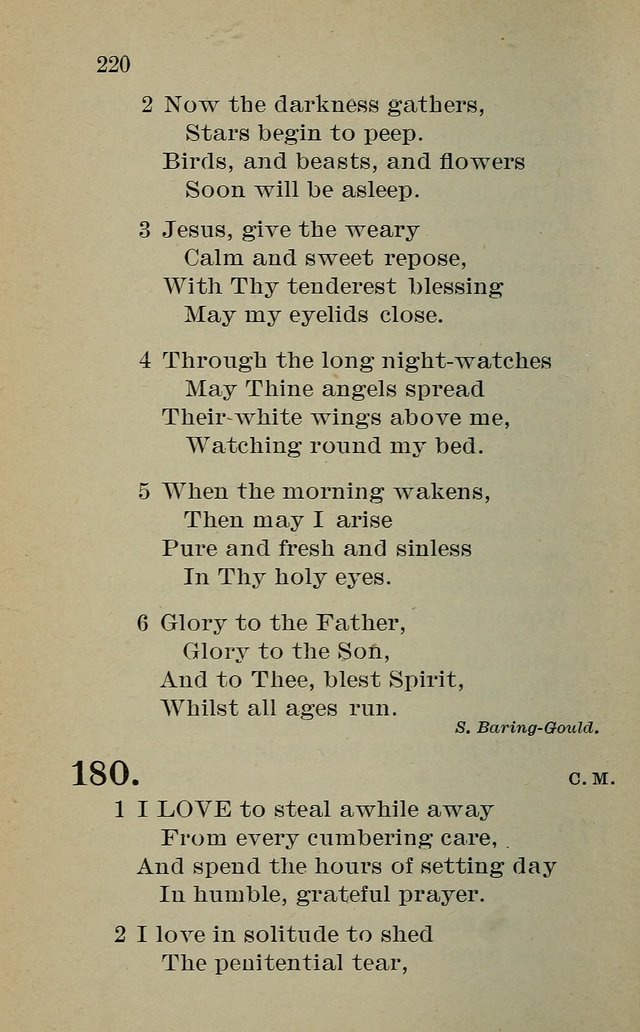 220

2 Now the darkness gathers,
Stars begin to peep.
Birds, and beasts, and flowers
Soon will be asleep.

3 Jesus, give the weary
Calm and sweet repose,
With Thy tenderest blessing
May my eyelids close.

4 Through the long night-watches
May Thine angels spread
Their white wings above me,
Watching round my bed.

5 When the morning wakens,
Then may I arise
Pure and fresh and sinless
In Thy holy eyes.

6 Glory to the Father,
Glory to the Son,
And to Thee, blest Spirit,
Whilst all ages run.

S. Baring-Gould.

180. C. M.

1 I LOVE to steal awhile away
From every cumbering care,
And spend the hours of setting day
In humble, grateful prayer.

2 I love in solitude to shed
The penitential tear,